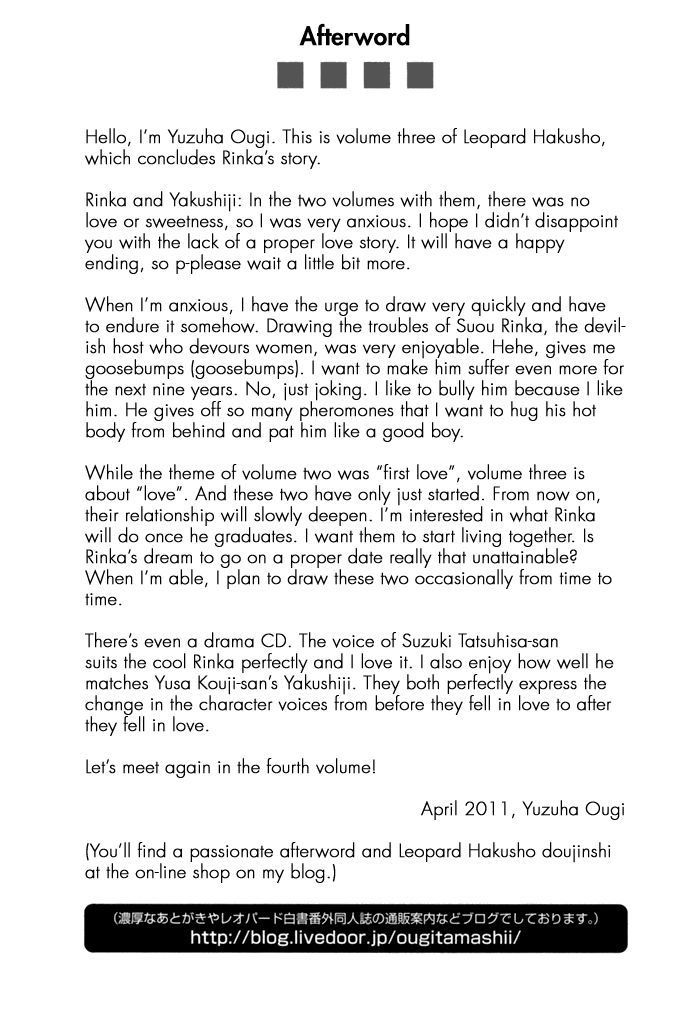 Afterword

Hello, I'm Yuzuha Ougi. This is volume three of Leopard Hakusho, which concludes Rinka's story.

Rinka and Yakushiji: In the two volumes with them, there was no love or sweetness, so I was very anxious. I hope I didn't disappoint you with the lack of a proper love story. It will have a happy ending, so p-please wait a little bit more.

When I'm anxious, I have the urge to draw very quickly and have to endure it somehow. Drawing the troubles of Suou Rinka, the devilish host who devours women, was very enjoyable. Hehe, gives me goosebumps (goosebumps). I want to make him suffer even more for the next nine years. No, just joking. I like to bully him because I like him. He gives off so many pheromones that I want to hug his hot body from behind and pat him like a good boy.

While the theme of volume two was "first love", volume three is about "love". And these two have only just started. From now on, their relationship will slowly deepen. I'm interested in what Rinka will do once he graduates. I want them to start living together. Is Rinka's dream to go on a proper date really that unattainable? When I'm able, I plan to draw these two occasionally from time to time.

There's even a drama CD. The voice of Suzuki Tatsuhisa-san suits the cool Rinka perfectly and I love it. I also enjoy how well he matches Yusa Kouji-san's Yakushiji. They both perfectly express the change in the character voices from before they fell in love to after they fell in love.

Let's meet again in the fourth volume!

April 2011, Yuzuha Ougi

(You'll find a passionate afterword and Leopard Hakusho doujinshi at the on-line shop on my blog.)

(濃厚なあとがきやレオパード白書番外同人誌の通販案内などブログでしております。)
http://blog.livedoor.jp/ougitamashii/